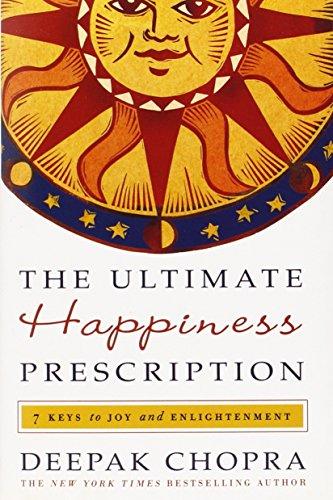 THE ULTIMATE
Happiness
PRESCRIPTION

7 KEYS to JOY and ENLIGHTENMENT

DEEPAK CHOPRA
THE NEW YORK TIMES BESTSELLING AUTHOR